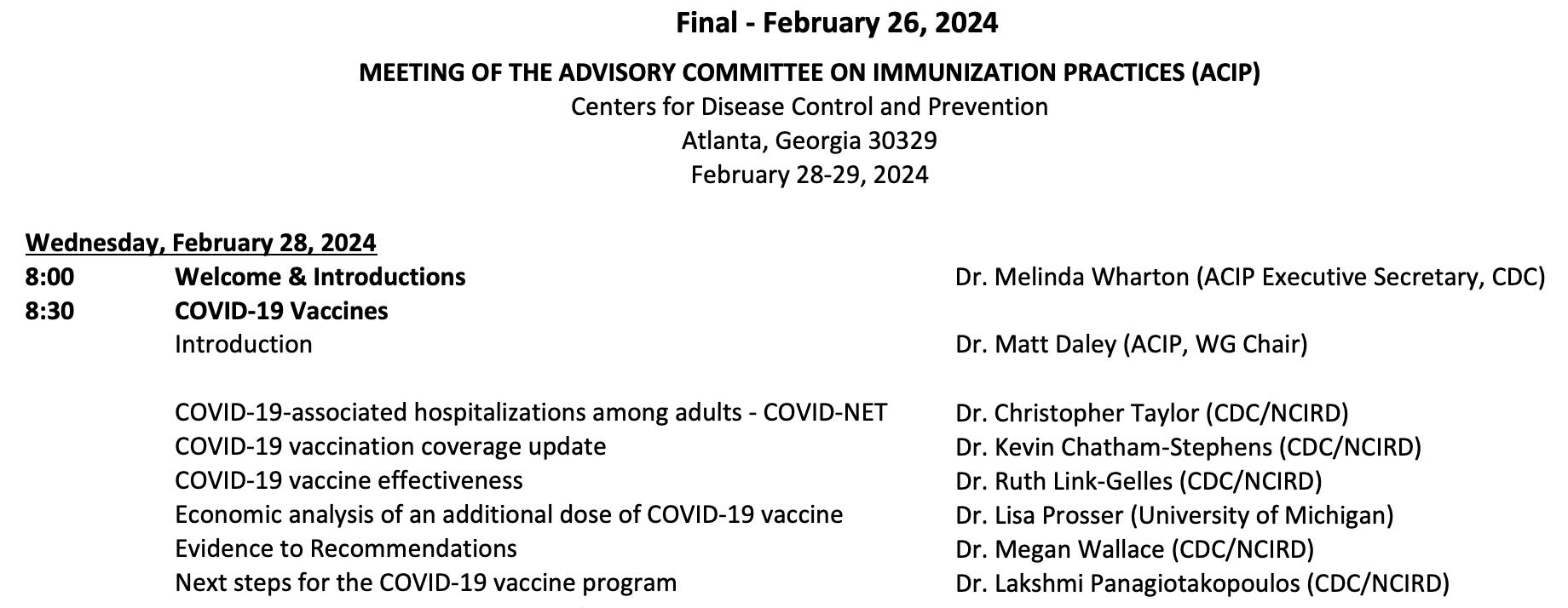 Final - February 26, 2024

MEETING OF THE ADVISORY COMMITTEE ON IMMUNIZATION PRACTICES (ACIP)
Centers for Disease Control and Prevention
Atlanta, Georgia 30329
February 28-29, 2024

Wednesday, February 28, 2024

| | | |
|---|---|---|
| 8:00 | Welcome & Introductions | Dr. Melinda Wharton (ACIP Executive Secretary, CDC) |
| 8:30 | COVID-19 Vaccines | |
| | Introduction | Dr. Matt Daley (ACIP, WG Chair) |
| | COVID-19-associated hospitalizations among adults - COVID-NET | Dr. Christopher Taylor (CDC/NCIRD) |
| | COVID-19 vaccination coverage update | Dr. Kevin Chatham-Stephens (CDC/NCIRD) |
| | COVID-19 vaccine effectiveness | Dr. Ruth Link-Gelles (CDC/NCIRD) |
| | Economic analysis of an additional dose of COVID-19 vaccine | Dr. Lisa Prosser (University of Michigan) |
| | Evidence to Recommendations | Dr. Megan Wallace (CDC/NCIRD) |
| | Next steps for the COVID-19 vaccine program | Dr. Lakshmi Panagiotakopoulos (CDC/NCIRD) |